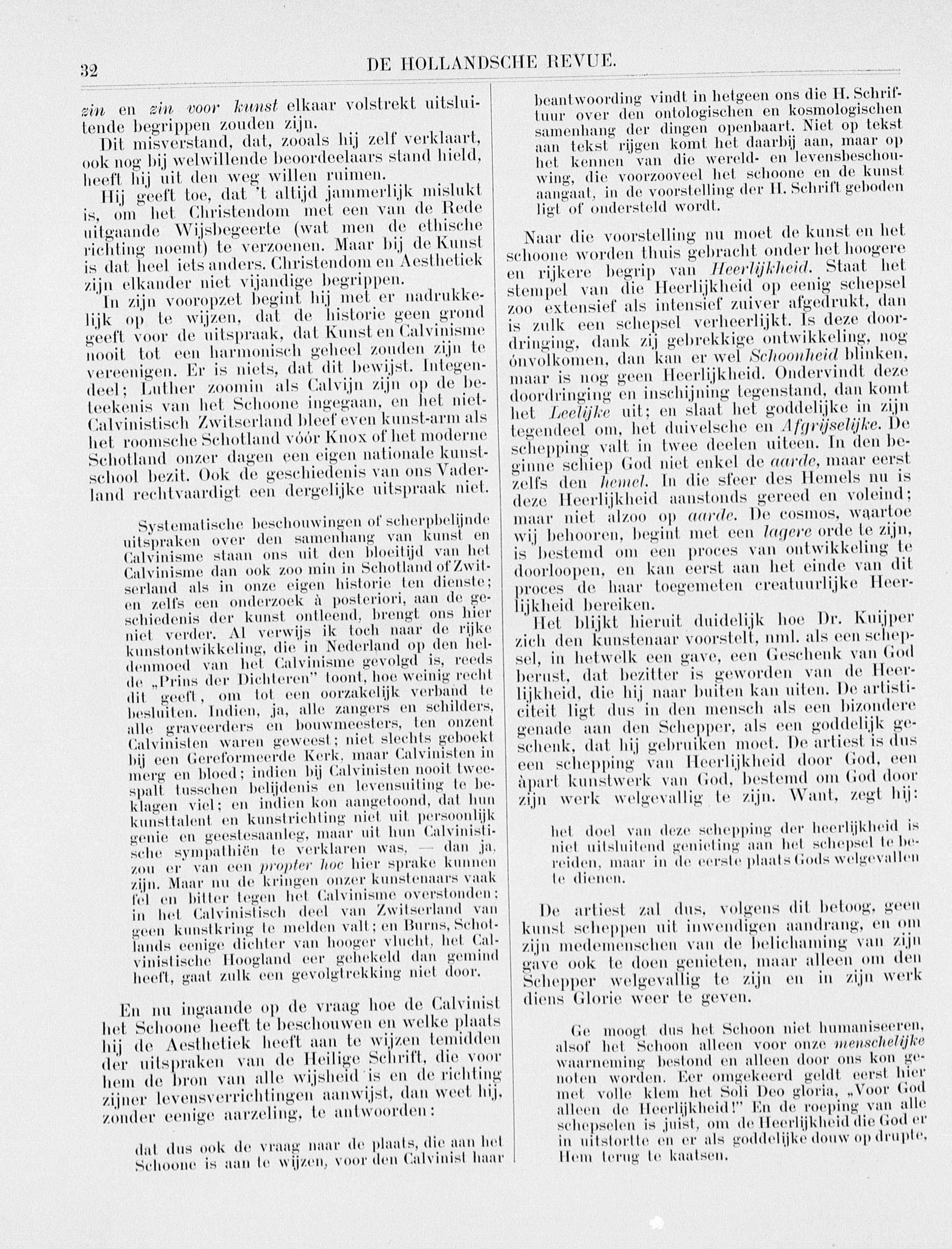 32 DE HOLLANDSCHE REVUE.

zin en zin voor kunst elkaar volstrekt uitsluitende begrippen zouden zijn.

Dit misverstand, dat, zooals hij zelf verklaart, ook nog bij welwillende beoordeelaars stand hield, heeft hij uit den weg willen ruimen.

Hij geeft toe, dat 't altijd jammerlijk mislukt is, om het Christendom met een van de Rede uitgaande Wijsbegeerte (wat men de ethische richting noemt) te verzoenen. Maar bij de Kunst is dat heel iets anders. Christendom en Aesthetiek zijn elkander niet vijandige begrippen.

In zijn vooropzet begint hij met er nadrukkelijk op te wijzen, dat de historie geen grond geeft voor de uitspraak, dat Kunst en Calvinisme nooit tot een harmonisch geheel zouden zijn te vereenigen. Er is niets, dat dit bewijst. Integendeel; Luther zoomin als Calvijn zijn op de beteekenis van het Schoone ingegaan, en het niet-Calvinistisch Zwitserland bleef even kunst-arm als het roomsche Schotland vóór Knox of het moderne Schotland onzer dagen een eigen nationale kunstschool bezit. Ook de geschiedenis van ons Vaderland rechtvaardigt een dergelijke uitspraak niet.

Systematische beschouwingen of scherpbelijnde uitspraken over den samenhang van kunst en Calvinisme staan ons uit den bloeitijd van het Calvinisme dan ook zoo min in Schotland of Zwitserland als in onze eigen historie ten dienste; en zelfs een onderzoek à posteriori, aan de geschiedenis der kunst ontleend, brengt ons hier niet verder. Al verwijs ik toch naar de rijke kunstontwikkeling, die in Nederland op den heldenmoed van het Calvinisme gevolgd is, reeds de „Prins der Dichteren" toont, hoe weinig recht dit geeft, om tot een oorzakelijk verband te besluiten. Indien, ja, alle zangers en schilders, alle graveerders en bouwmeesters, ten onzent Calvinisten waren geweest; niet slechts geboekt bij een Gereformeerde Kerk, maar Calvinisten in merg en bloed; indien bij Calvinisten nooit tweespalt tusschen belijdenis en levensuiting te beklagen viel; en indien kon aangetoond, dat hun kunsttalent en kunstrichting niet uit persoonlijk genie en geestesaanleg, maar uit hun Calvinistische sympathiën te verklaren was, — dan ja, zou er van een propter hoc hier sprake kunnen zijn. Maar nu de kringen onzer kunstenaars vaak fel en bitter tegen het Calvinisme overstonden; in het Calvinistisch deel van Zwitserland van geen kunstkring te melden valt; en Burns, Schotlands eenige dichter van hooger vlucht, het Calvinistische Hoogland eer gehekeld dan gemind heeft, gaat zulk een gevolgtrekking niet door.

En nu ingaande op de vraag hoe de Calvinist het Schoone heeft te beschouwen en welke plaats hij de Aesthetiek heeft aan te wijzen temidden der uitspraken van de Heilige Schrift, die voor hem de bron van alle wijsheid is en de richting zijner levensverrichtingen aanwijst, dan weet hij, zonder eenige aarzeling, te antwoorden:

dat dus ook de vraag naar de plaats, die aan het Schoone is aan te wijzen, voor den Calvinist haar beantwoording vindt in hetgeen ons die H. Schriftuur over den ontologischen en kosmologischen samenhang der dingen openbaart. Niet op tekst aan tekst rijgen komt het daarbij aan, maar op het kennen van die wereld- en levensbeschouwing, die voorzooveel het schoone en de kunst aangaat, in de voorstelling der H. Schrift geboden ligt of ondersteld wordt.

Naar die voorstelling nu moet de kunst en het schoone worden thuis gebracht onder het hoogere en rijkere begrip van Heerlijkheid. Staat het stempel van die Heerlijkheid op eenig schepsel zoo extensief als intensief zuiver afgedrukt, dan is zulk een schepsel verheerlijkt. Is deze doordringing, dank zij gebrekkige ontwikkeling, nog ónvolkomen, dan kan er wel Schoonheid blinken, maar is nog geen Heerlijkheid. Ondervindt deze doordringing en inschijning tegenstand, dan komt het Leelijke uit; en slaat het goddelijke in zijn tegendeel om, het duivelsche en Afgrijselijke. De schepping valt in twee deelen uiteen. In den beginne schiep God niet enkel de aarde, maar eerst zelfs den hemel. In die sfeer des Hemels nu is deze Heerlijkheid aanstonds gereed en voleind; maar niet alzoo op aarde. De cosmos, waartoe wij behooren, begint met een lagere orde te zijn, is bestemd om een proces van ontwikkeling te doorloopen, en kan eerst aan het einde van dit proces de haar toegemeten creatuurlijke Heerlijkheid bereiken.

Het blijkt hieruit duidelijk hoe Dr. Kuijper zich den kunstenaar voorstelt, nml. als een schepsel, in hetwelk een gave, een Geschenk van God berust, dat bezitter is geworden van de Heerlijkheid, die hij naar buiten kan uiten. De artisticiteit ligt dus in den mensch als een bizondere genade aan den Schepper, als een goddelijk geschenk, dat hij gebruiken moet. De artiest is dus een schepping van Heerlijkheid door God, een àpart kunstwerk van God, bestemd om God door zijn werk welgevallig te zijn. Want, zegt hij:

het doel van deze schepping der heerlijkheid is niet uitsluitend genieting aan het schepsel te bereiden, maar in de eerste plaats Gods welgevallen te dienen.

De artiest zal dus, volgens dit betoog, geen kunst scheppen uit inwendigen aandrang, en om zijn medemenschen van de belichaming van zijn gave ook te doen genieten, maar alleen om den Schepper welgevallig te zijn en in zijn werk diens Glorie weer te geven.

Ge moogt dus het Schoon niet humaniseeren, alsof het Schoon alleen voor onze menschelijke waarneming bestond en alleen door ons kon genoten worden. Eer omgekeerd geldt eerst hier met volle klem het Soli Deo gloria, „Voor God alleen de Heerlijkheid!" En de roeping van alle schepselen is juist, om de Heerlijkheid die God er in uitstortte en er als goddelijke douw op drupte, Hem terug te kaatsen.